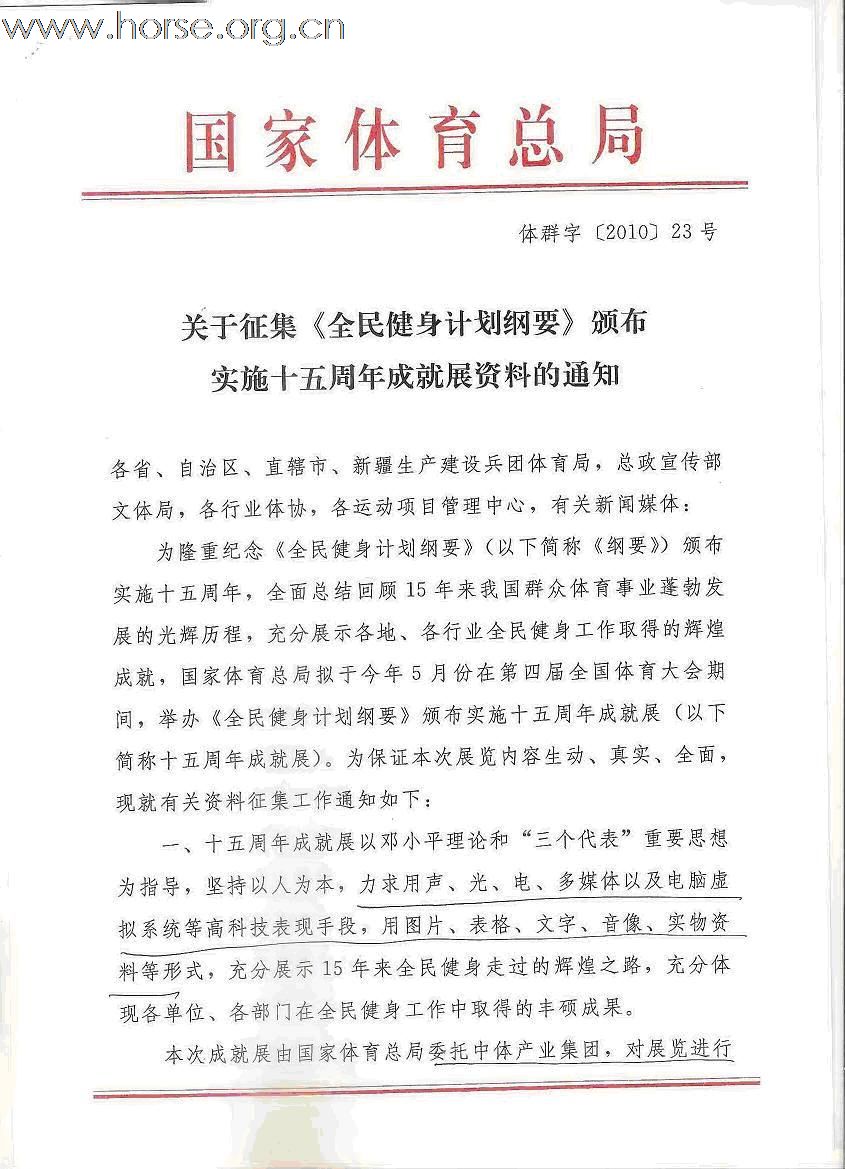 www.horse.org.cn

国家体育总局

体群字〔2010〕23号

关于征集《全民健身计划纲要》颁布实施十五周年成就展资料的通知

各省、自治区、直辖市、新疆生产建设兵团体育局，总政宣传部文体局，各行业体协，各运动项目管理中心，有关新闻媒体：

为隆重纪念《全民健身计划纲要》（以下简称《纲要》）颁布实施十五周年，全面总结回顾15年来我国群众体育事业蓬勃发展的光辉历程，充分展示各地、各行业全民健身工作取得的辉煌成就，国家体育总局拟于今年5月份在第四届全国体育大会期间，举办《全民健身计划纲要》颁布实施十五周年成就展（以下简称十五周年成就展）。为保证本次展览内容生动、真实、全面，现就有关资料征集工作通知如下：

一、十五周年成就展以邓小平理论和“三个代表”重要思想为指导，坚持以人为本，力求用声、光、电、多媒体以及电脑虚拟系统等高科技表现手段，用图片、表格、文字、音像、实物资料等形式，充分展示15年来全民健身走过的辉煌之路，充分体现各单位、各部门在全民健身工作中取得的丰硕成果。

本次成就展由国家体育总局委托中体产业集团，对展览进行